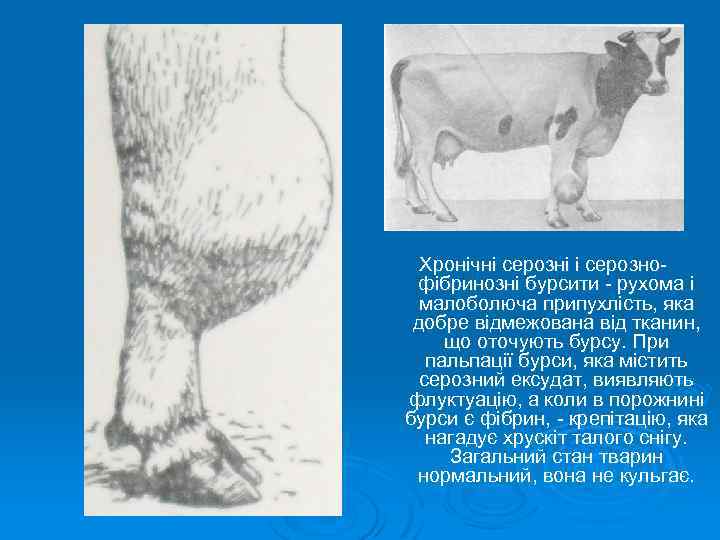 Хронічні серозні і серозно-фібринозні бурсити - рухома і малоболюча припухлість, яка добре відмежована від тканин, що оточують бурсу. При пальпації бурси, яка містить серозний ексудат, виявляють флуктуацію, а коли в порожнині бурси є фібрин, - крепітацію, яка нагадує хрускіт талого снігу. Загальний стан тварин нормальний, вона не кульгає.